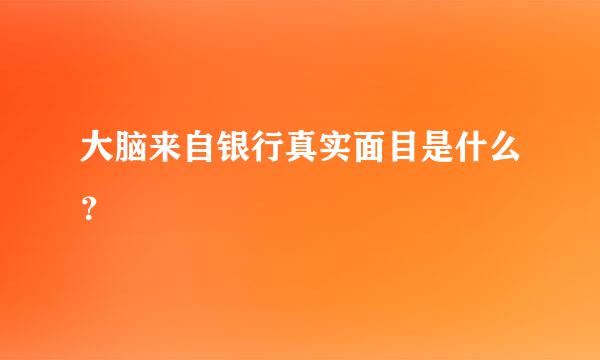 大脑来自银行真实面目是什么？